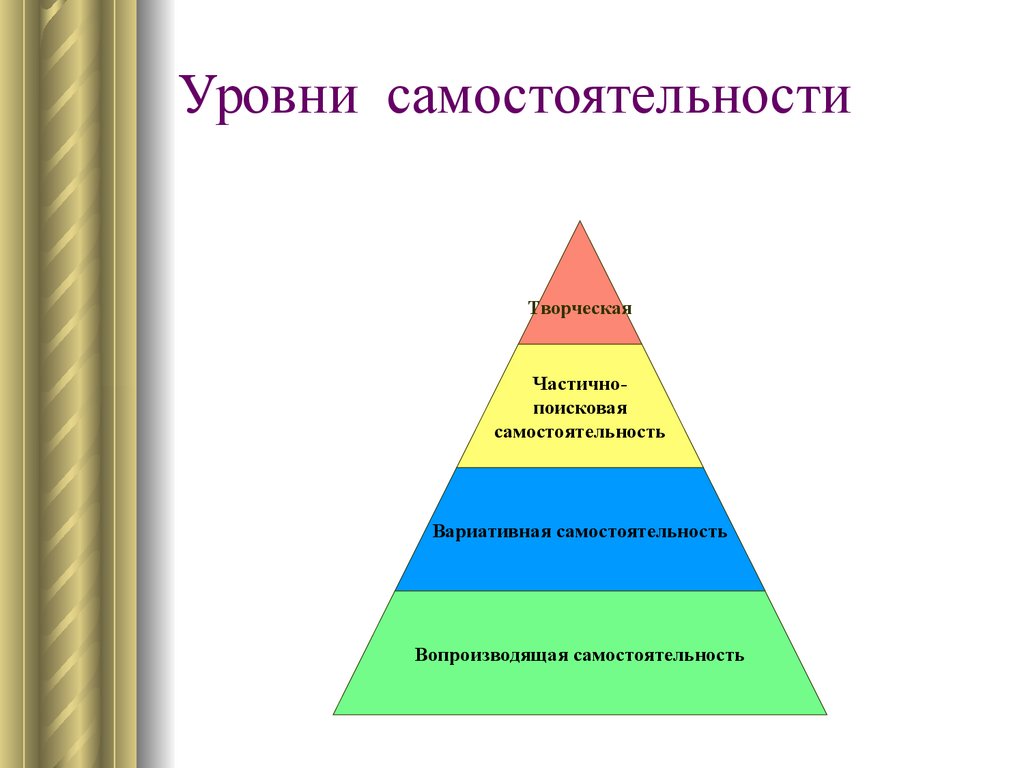 Уровни самостоятельности

Творческая

Частично-поисковая самостоятельность

Вариативная самостоятельность

Вопроизводящая самостоятельность